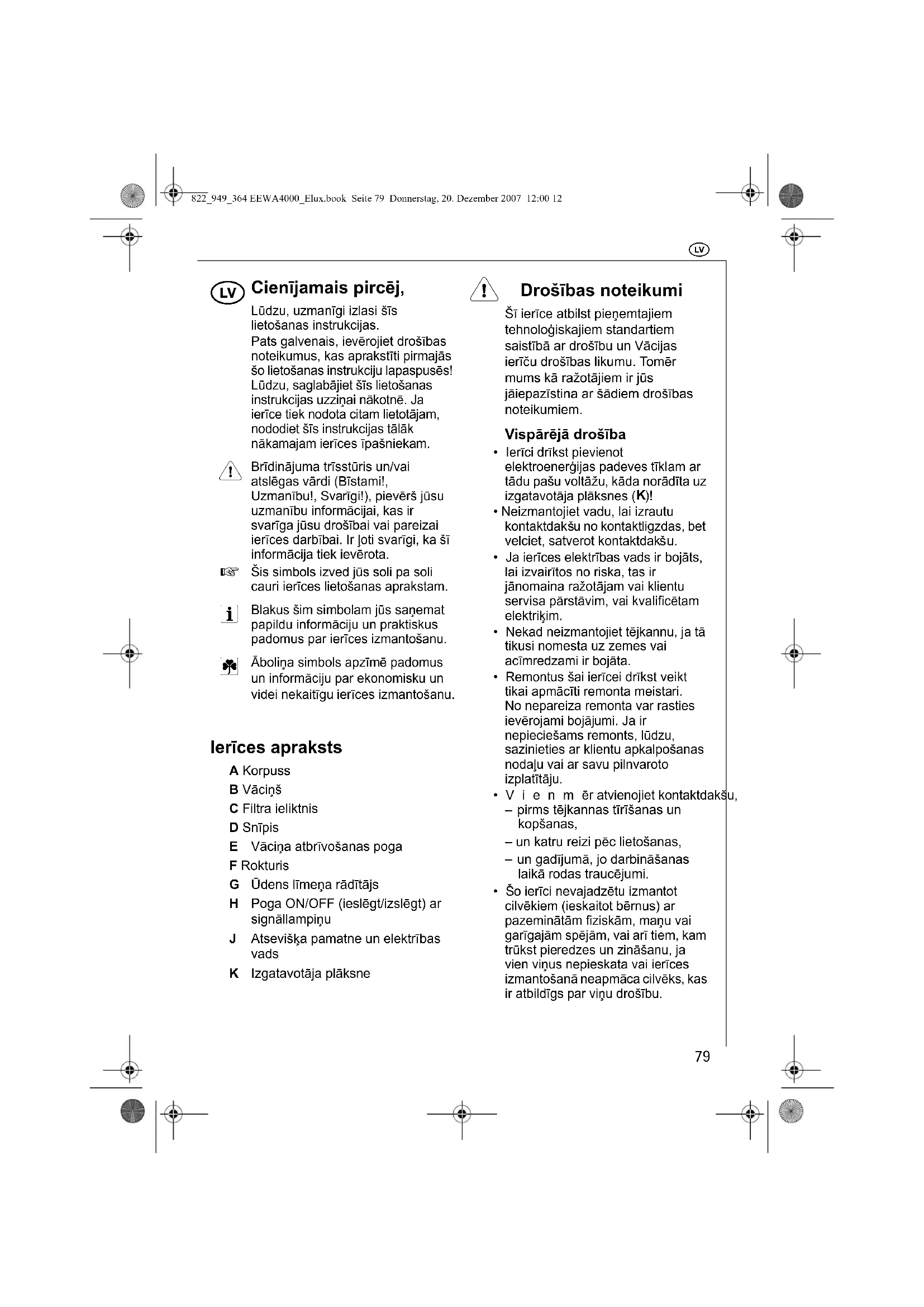 822_949_364 EEWA4000_Elux.book Seite 79 Donnerstag, 20. Dezember 2007 12:00 12

LV

LV Cienījamais pircēj,

Lūdzu, uzmanīgi izlasi šīs lietošanas instrukcijas.
Pats galvenais, ievērojiet drošības noteikumus, kas aprakstīti pirmajās šo lietošanas instrukciju lapaspusēs!
Lūdzu, saglabājiet šīs lietošanas instrukcijas uzziņai nākotnē. Ja ierīce tiek nodota citam lietotājam, nododiet šīs instrukcijas tālāk nākamajam ierīces īpašniekam.

Brīdinājuma trīsstūris un/vai atslēgas vārdi (Bīstami!, Uzmanību!, Svarīgi!), pievērš jūsu uzmanību informācijai, kas ir svarīga jūsu drošībai vai pareizai ierīces darbībai. Ir ļoti svarīgi, ka šī informācija tiek ievērota.

Šis simbols izved jūs soli pa soli cauri ierīces lietošanas aprakstam.

Blakus šim simbolam jūs saņemat papildu informāciju un praktiskus padomus par ierīces izmantošanu.

Āboliņa simbols apzīmē padomus un informāciju par ekonomisku un videi nekaitīgu ierīces izmantošanu.

Ierīces apraksts

A Korpuss
B Vāciņš
C Filtra ieliktnis
D Snīpis
E Vāciņa atbrīvošanas poga
F Rokturis
G Ūdens līmeņa rādītājs
H Poga ON/OFF (ieslēgt/izslēgt) ar signāllampiņu
J Atsevišķa pamatne un elektrības vads
K Izgatavotāja plāksne

Drošības noteikumi

Šī ierīce atbilst pieņemtajiem tehnoloģiskajiem standartiem saistībā ar drošību un Vācijas ierīču drošības likumu. Tomēr mums kā ražotājiem ir jūs jāiepazīstina ar šādiem drošības noteikumiem.

Vispārējā drošība

• Ierīci drīkst pievienot elektroenerģijas padeves tīklam ar tādu pašu voltāžu, kāda norādīta uz izgatavotāja plāksnes (K)!
• Neizmantojiet vadu, lai izrautu kontaktdakšu no kontaktligzdas, bet velciet, satverot kontaktdakšu.
• Ja ierīces elektrības vads ir bojāts, lai izvairītos no riska, tas ir jānomaina ražotājam vai klientu servisa pārstāvim, vai kvalificētam elektriķim.
• Nekad neizmantojiet tējkannu, ja tā tikusi nomesta uz zemes vai acīmredzami ir bojāta.
• Remontus šai ierīcei drīkst veikt tikai apmācīti remonta meistari. No nepareiza remonta var rasties ievērojami bojājumi. Ja ir nepieciešams remonts, lūdzu, sazinieties ar klientu apkalpošanas nodaļu vai ar savu pilnvaroto izplatītāju.
• V i e n m ēr atvienojiet kontaktdakšu,
– pirms tējkannas tīrīšanas un kopšanas,
– un katru reizi pēc lietošanas,
– un gadījumā, jo darbināšanas laikā rodas traucējumi.
• Šo ierīci nevajadzētu izmantot cilvēkiem (ieskaitot bērnus) ar pazeminātām fiziskām, maņu vai garīgajām spējām, vai arī tiem, kam trūkst pieredzes un zināšanu, ja vien viņus nepieskata vai ierīces izmantošanā neapmāca cilvēks, kas ir atbildīgs par viņu drošību.

79